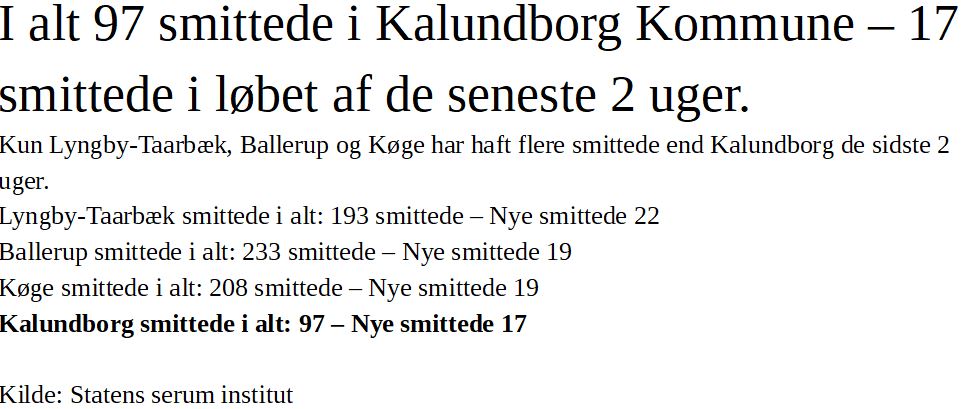 I alt 97 smittede i Kalundborg Kommune – 17 smittede i løbet af de seneste 2 uger.

Kun Lyngby-Taarbæk, Ballerup og Køge har haft flere smittede end Kalundborg de sidste 2 uger.

Lyngby-Taarbæk smittede i alt: 193 smittede – Nye smittede 22
Ballerup smittede i alt: 233 smittede – Nye smittede 19
Køge smittede i alt: 208 smittede – Nye smittede 19
Kalundborg smittede i alt: 97 – Nye smittede 17

Kilde: Statens serum institut